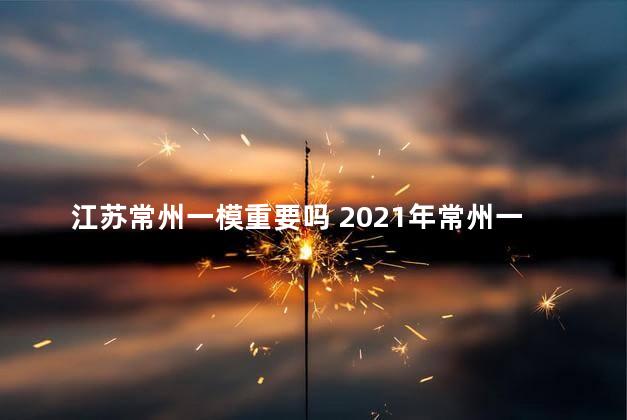 江苏常州一模重要吗 2021年常州一